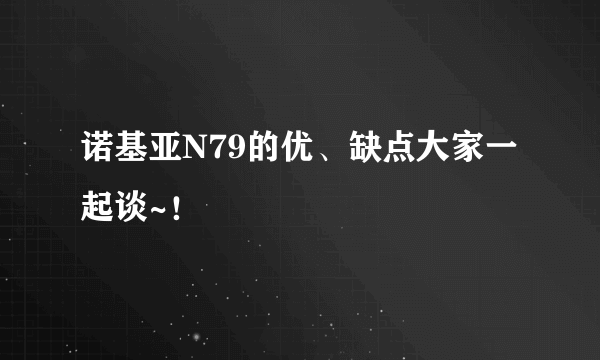 诺基亚N79的优、缺点大家一起谈~！